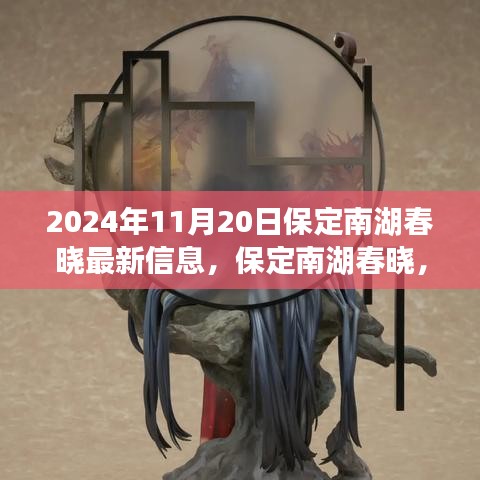 2024年11月20日保定南湖春晓最新信息，保定南湖春晓，